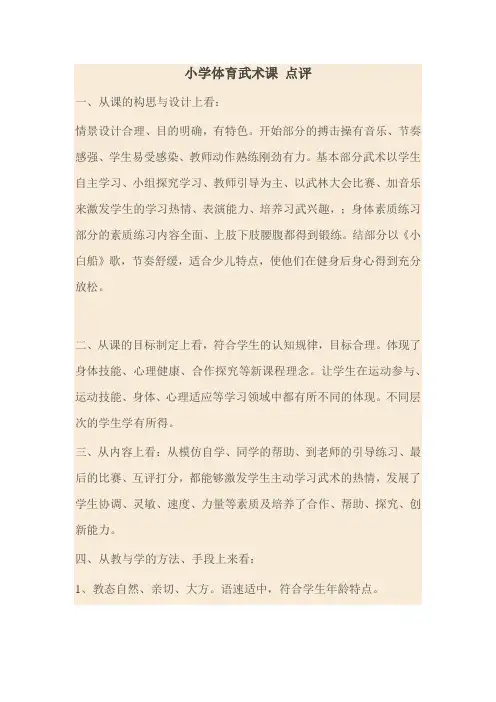 小学体育武术课 点评

一、从课的构思与设计上看：

情景设计合理、目的明确，有特色。开始部分的搏击操有音乐、节奏感强、学生易受感染、教师动作熟练刚劲有力。基本部分武术以学生自主学习、小组探究学习、教师引导为主、以武林大会比赛、加音乐来激发学生的学习热情、表演能力、培养习武兴趣，；身体素质练习部分的素质练习内容全面、上肢下肢腰腹都得到锻练。结部分以《小白船》歌，节奏舒缓，适合少儿特点，使他们在健身后身心得到充分放松。

二、从课的目标制定上看，符合学生的认知规律，目标合理。体现了身体技能、心理健康、合作探究等新课程理念。让学生在运动参与、运动技能、身体、心理适应等学习领域中都有所不同的体现。不同层次的学生学有所得。

三、从内容上看：从模仿自学、同学的帮助、到老师的引导练习、最后的比赛、互评打分，都能够激发学生主动学习武术的热情，发展了学生协调、灵敏、速度、力量等素质及培养了合作、帮助、探究、创新能力。

四、从教与学的方法、手段上来看：

1、教态自然、亲切、大方。语速适中，符合学生年龄特点。